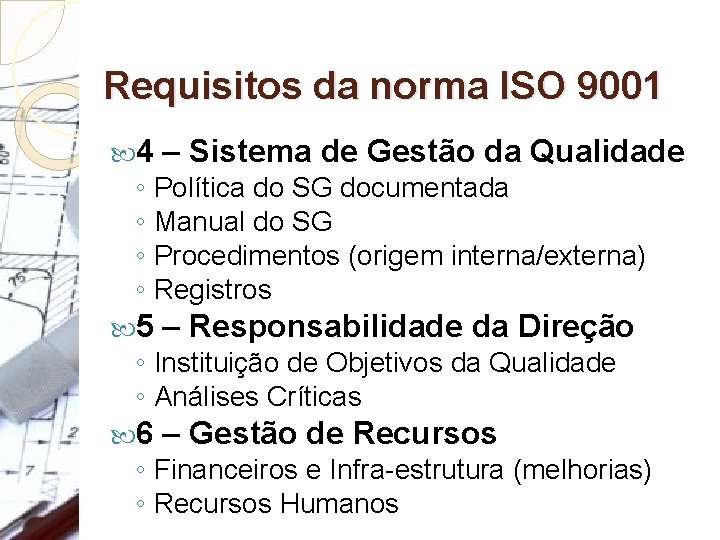 Requisitos da norma ISO 9001

4 – Sistema de Gestão da Qualidade
◦ Política do SG documentada
◦ Manual do SG
◦ Procedimentos (origem interna/externa)
◦ Registros

5 – Responsabilidade da Direção
◦ Instituição de Objetivos da Qualidade
◦ Análises Críticas

6 – Gestão de Recursos
◦ Financeiros e Infra-estrutura (melhorias)
◦ Recursos Humanos